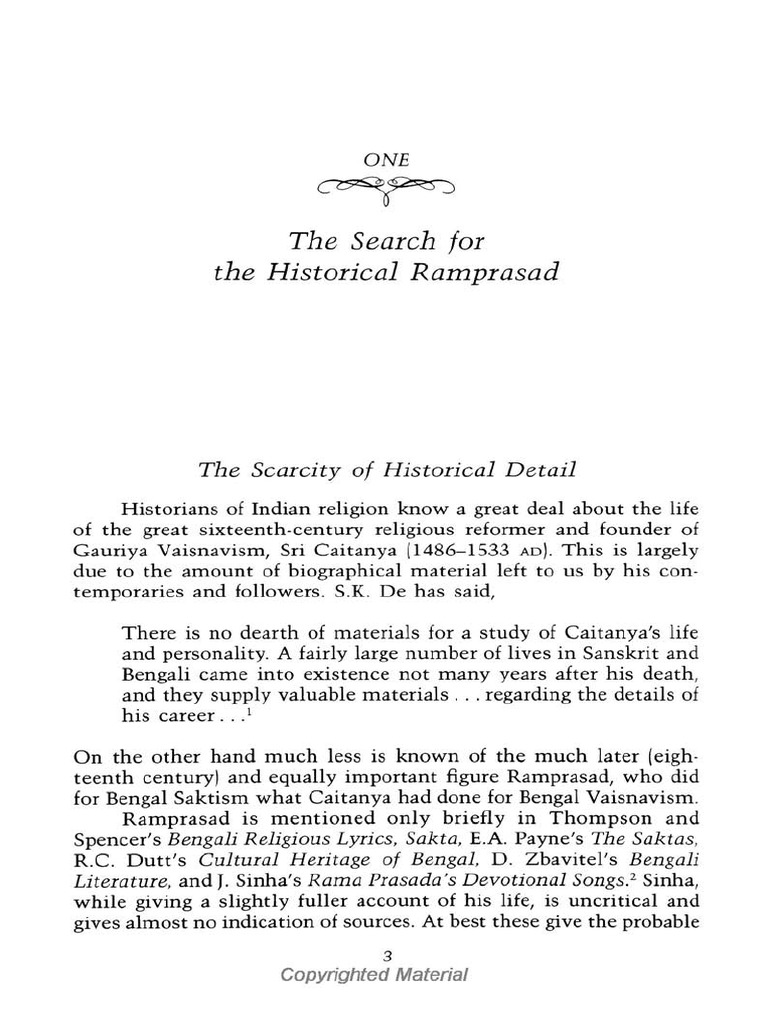 ONE

The Search for the Historical Ramprasad

The Scarcity of Historical Detail

Historians of Indian religion know a great deal about the life of the great sixteenth-century religious reformer and founder of Gauriya Vaisnavism, Sri Caitanya (1486–1533 AD). This is largely due to the amount of biographical material left to us by his contemporaries and followers. S.K. De has said,

There is no dearth of materials for a study of Caitanya's life and personality. A fairly large number of lives in Sanskrit and Bengali came into existence not many years after his death, and they supply valuable materials . . . regarding the details of his career . . .$^1$

On the other hand much less is known of the much later (eighteenth century) and equally important figure Ramprasad, who did for Bengal Saktism what Caitanya had done for Bengal Vaisnavism.

Ramprasad is mentioned only briefly in Thompson and Spencer's Bengali Religious Lyrics, Sakta, E.A. Payne's The Saktas, R.C. Dutt's Cultural Heritage of Bengal, D. Zbavitel's Bengali Literature, and J. Sinha's Rama Prasada's Devotional Songs.$^2$ Sinha, while giving a slightly fuller account of his life, is uncritical and gives almost no indication of sources. At best these give the probable

3
Copyrighted Material